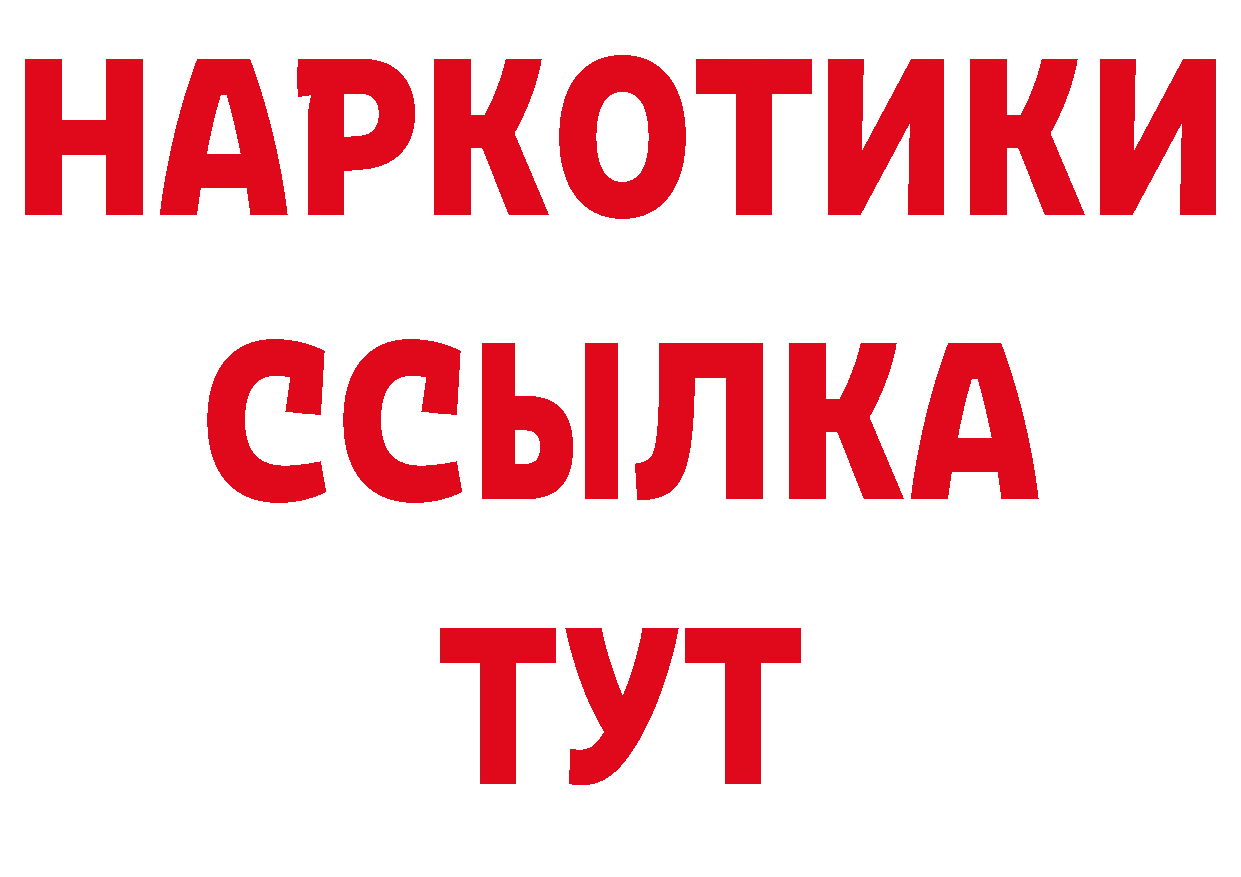 НАРКОТИКИ
ССЫЛКА
ТУТ